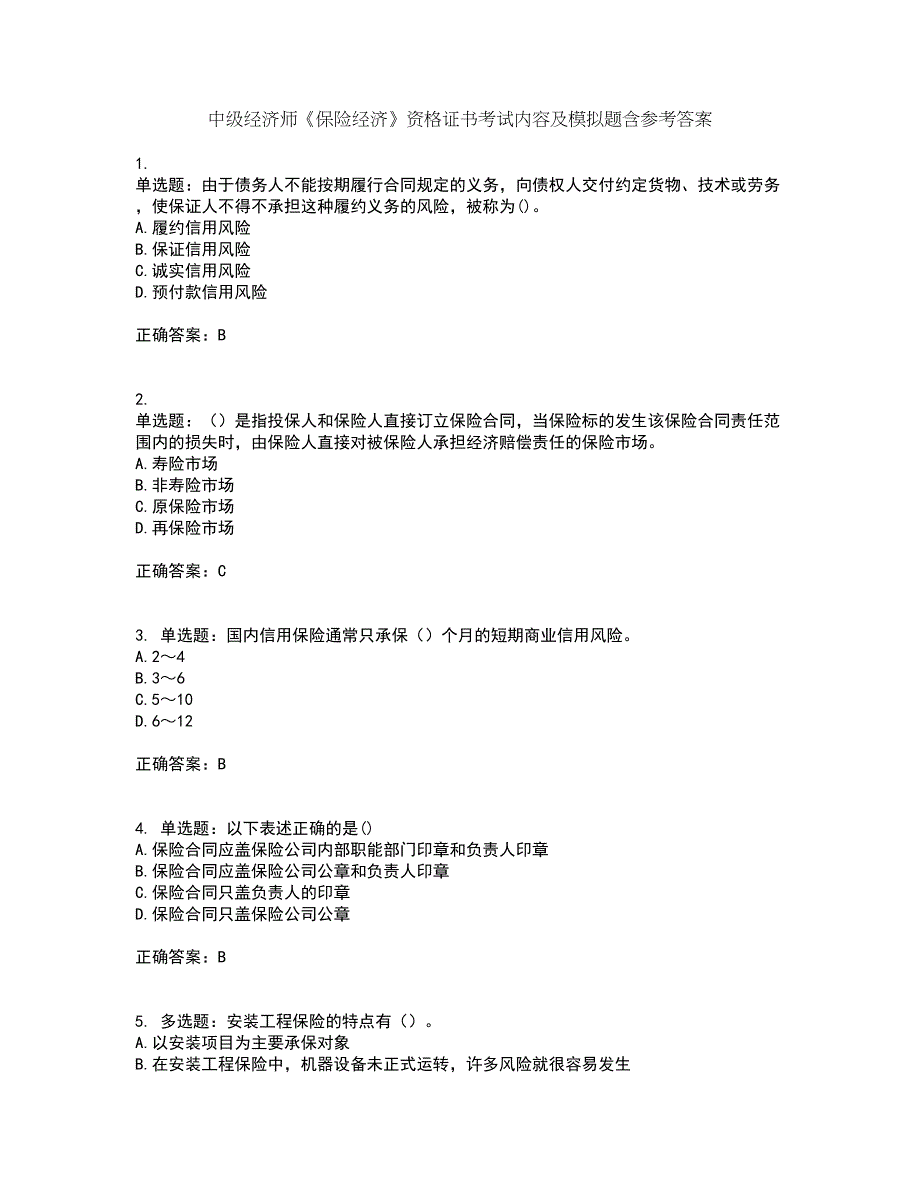 中级经济师《保险经济》资格证书考试内容及模拟题含参考答案

1.
单选题：由于债务人不能按期履行合同规定的义务，向债权人交付约定货物、技术或劳务，使保证人不得不承担这种履约义务的风险，被称为()。
A.履约信用风险
B.保证信用风险
C.诚实信用风险
D.预付款信用风险

正确答案：B

2.
单选题：（）是指投保人和保险人直接订立保险合同，当保险标的发生该保险合同责任范围内的损失时，由保险人直接对被保险人承担经济赔偿责任的保险市场。
A.寿险市场
B.非寿险市场
C.原保险市场
D.再保险市场

正确答案：C

3. 单选题：国内信用保险通常只承保（）个月的短期商业信用风险。
A.2～4
B.3～6
C.5～10
D.6～12

正确答案：B

4. 单选题：以下表述正确的是()
A.保险合同应盖保险公司内部职能部门印章和负责人印章
B.保险合同应盖保险公司公章和负责人印章
C.保险合同只盖负责人的印章
D.保险合同只盖保险公司公章

正确答案：B

5. 多选题：安装工程保险的特点有（）。
A.以安装项目为主要承保对象
B.在安装工程保险中，机器设备未正式运转，许多风险就很容易发生